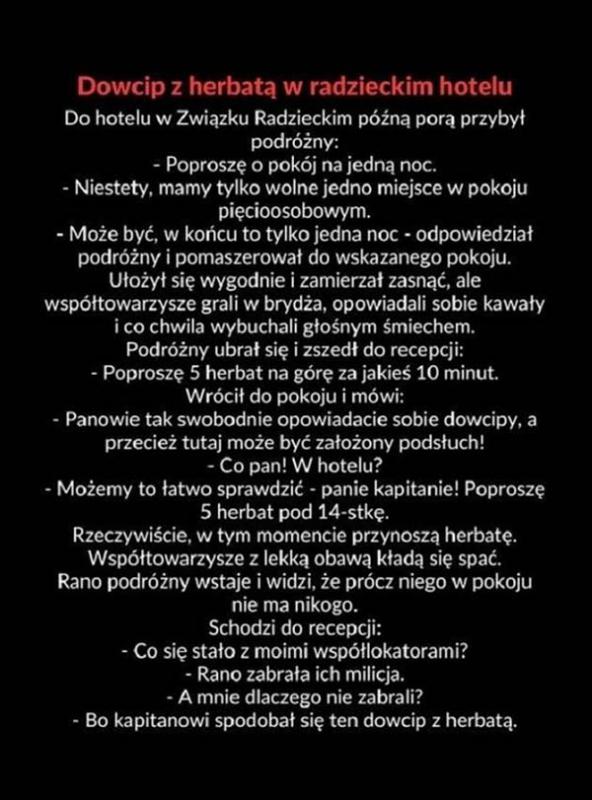 Dowcip z herbatą w radzieckim hotelu

Do hotelu w Związku Radzieckim późną porą przybył podróżny:
- Poproszę o pokój na jedną noc.
- Niestety, mamy tylko wolne jedno miejsce w pokoju pięcioosobowym.
- Może być, w końcu to tylko jedna noc - odpowiedział podróżny i pomaszerował do wskazanego pokoju.
Ułożył się wygodnie i zamierzał zasnąć, ale współtowarzysze grali w brydża, opowiadali sobie kawały i co chwila wybuchali głośnym śmiechem.
Podróżny ubrał się i zszedł do recepcji:
- Poproszę 5 herbat na górę za jakieś 10 minut.
Wrócił do pokoju i mówi:
- Panowie tak swobodnie opowiadacie sobie dowcipy, a przecież tutaj może być założony podsłuch!
- Co pan! W hotelu?
- Możemy to łatwo sprawdzić - panie kapitanie! Poproszę 5 herbat pod 14-stkę.
Rzeczywiście, w tym momencie przynoszą herbatę.
Współtowarzysze z lekką obawą kładą się spać.
Rano podróżny wstaje i widzi, że prócz niego w pokoju nie ma nikogo.
Schodzi do recepcji:
- Co się stało z moimi współlokatorami?
- Rano zabrała ich milicja.
- A mnie dlaczego nie zabrali?
- Bo kapitanowi spodobał się ten dowcip z herbatą.